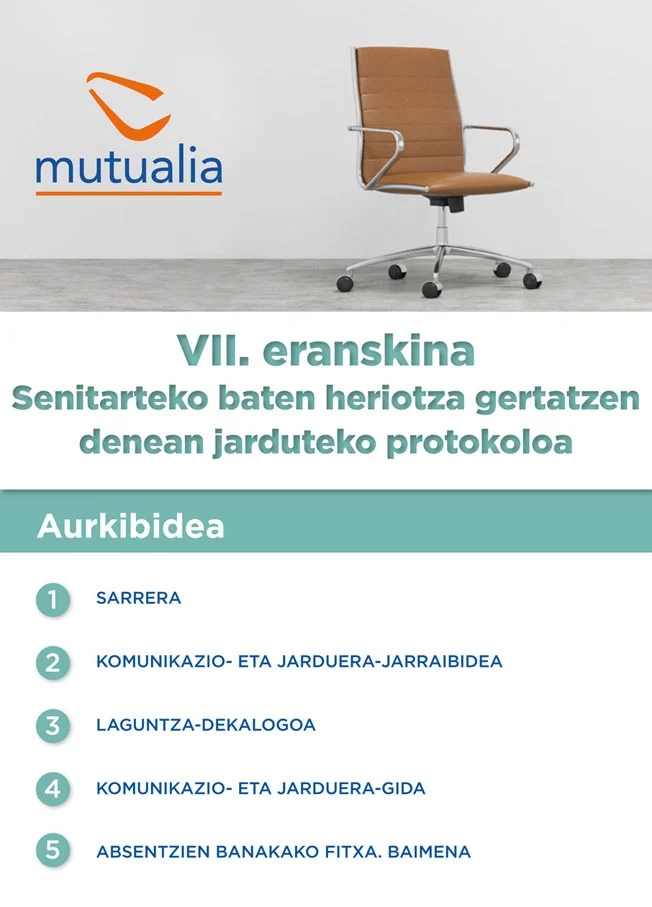 mutualia

VII. eranskina
Senitarteko baten heriotza gertatzen denean jarduteko protokoloa

Aurkibidea

1 SARRERA

2 KOMUNIKAZIO- ETA JARDUERA-JARRAIBIDEA

3 LAGUNTZA-DEKALOGOA

4 KOMUNIKAZIO- ETA JARDUERA-GIDA

5 ABSENTZIEN BANAKAKO FITXA. BAIMENA